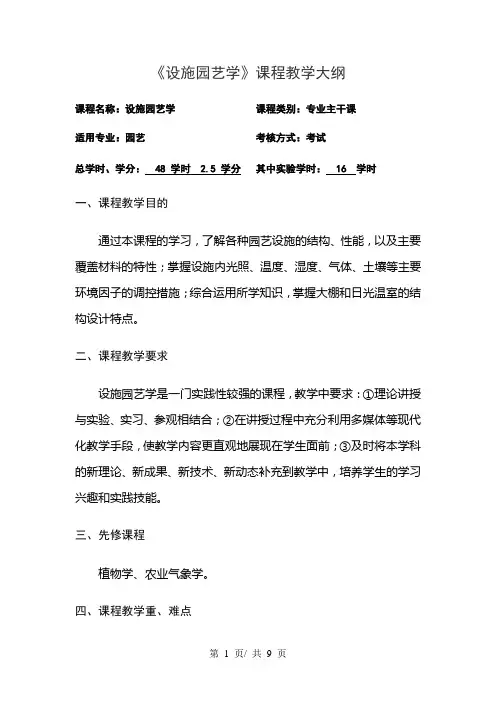 《设施园艺学》课程教学大纲

课程名称：设施园艺学　　　　　　　　课程类别：专业主干课

适用专业：园艺　　　　　　　　　　　考核方式：考试

总学时、学分：　48 学时　2.5 学分　其中实验学时：　16　学时

一、课程教学目的

通过本课程的学习，了解各种园艺设施的结构、性能，以及主要覆盖材料的特性；掌握设施内光照、温度、湿度、气体、土壤等主要环境因子的调控措施；综合运用所学知识，掌握大棚和日光温室的结构设计特点。

二、课程教学要求

设施园艺学是一门实践性较强的课程，教学中要求：①理论讲授与实验、实习、参观相结合；②在讲授过程中充分利用多媒体等现代化教学手段，使教学内容更直观地展现在学生面前；③及时将本学科的新理论、新成果、新技术、新动态补充到教学中，培养学生的学习兴趣和实践技能。

三、先修课程

植物学、农业气象学。

四、课程教学重、难点

第 1 页/ 共 9 页